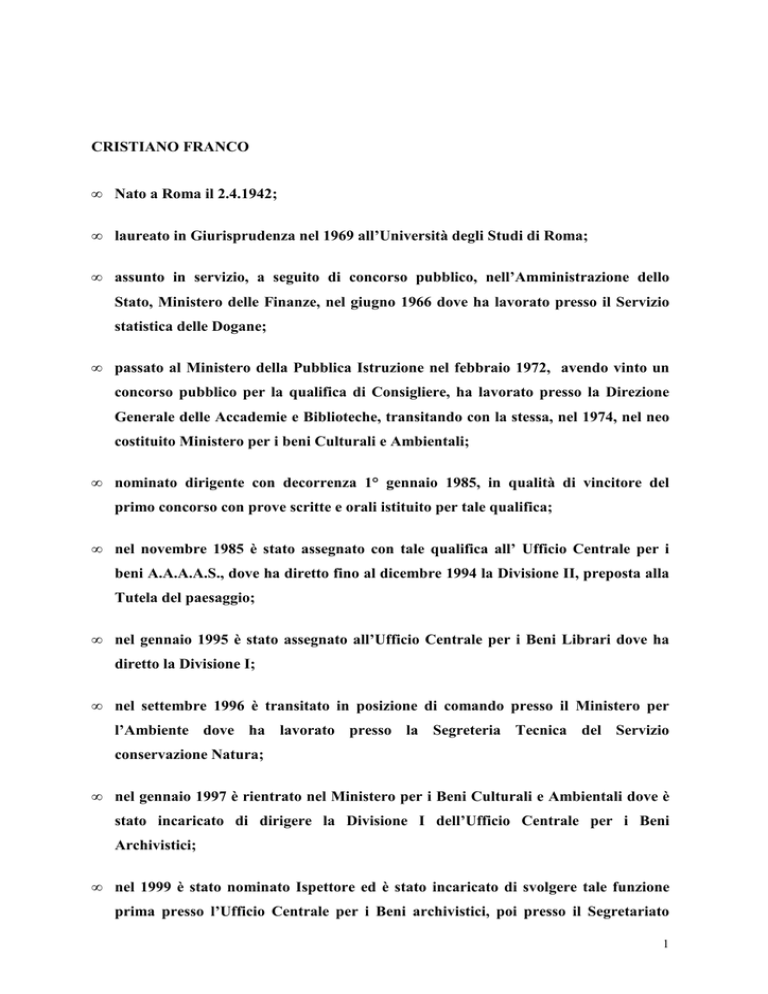 CRISTIANO FRANCO

∞ Nato a Roma il 2.4.1942;

∞ laureato in Giurisprudenza nel 1969 all'Università degli Studi di Roma;

∞ assunto in servizio, a seguito di concorso pubblico, nell'Amministrazione dello Stato, Ministero delle Finanze, nel giugno 1966 dove ha lavorato presso il Servizio statistica delle Dogane;

∞ passato al Ministero della Pubblica Istruzione nel febbraio 1972, avendo vinto un concorso pubblico per la qualifica di Consigliere, ha lavorato presso la Direzione Generale delle Accademie e Biblioteche, transitando con la stessa, nel 1974, nel neo costituito Ministero per i beni Culturali e Ambientali;

∞ nominato dirigente con decorrenza 1° gennaio 1985, in qualità di vincitore del primo concorso con prove scritte e orali istituito per tale qualifica;

∞ nel novembre 1985 è stato assegnato con tale qualifica all' Ufficio Centrale per i beni A.A.A.A.S., dove ha diretto fino al dicembre 1994 la Divisione II, preposta alla Tutela del paesaggio;

∞ nel gennaio 1995 è stato assegnato all'Ufficio Centrale per i Beni Librari dove ha diretto la Divisione I;

∞ nel settembre 1996 è transitato in posizione di comando presso il Ministero per l'Ambiente dove ha lavorato presso la Segreteria Tecnica del Servizio conservazione Natura;

∞ nel gennaio 1997 è rientrato nel Ministero per i Beni Culturali e Ambientali dove è stato incaricato di dirigere la Divisione I dell'Ufficio Centrale per i Beni Archivistici;

∞ nel 1999 è stato nominato Ispettore ed è stato incaricato di svolgere tale funzione prima presso l'Ufficio Centrale per i Beni archivistici, poi presso il Segretariato

1